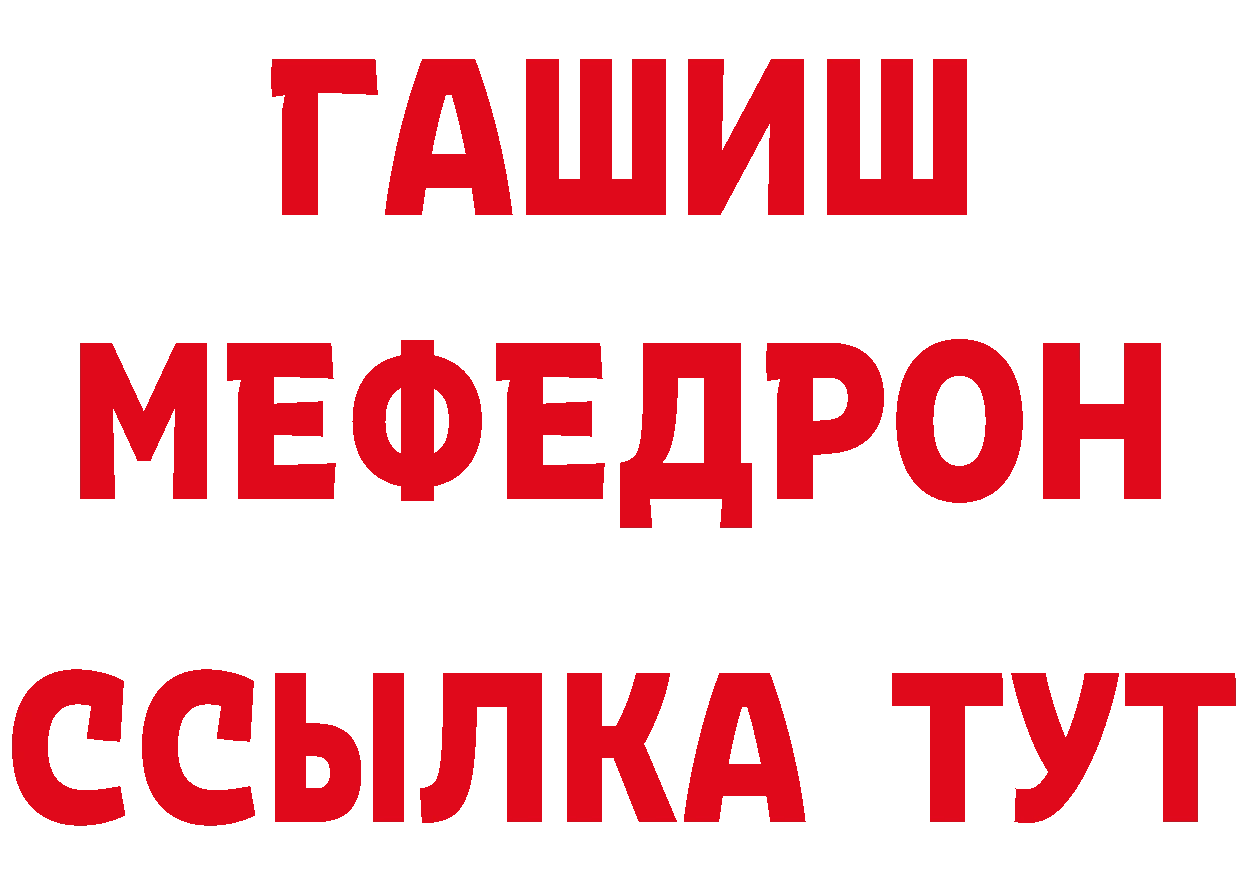 ГАШИШ
МЕФЕДРОН
ССЫЛКА ТУТ